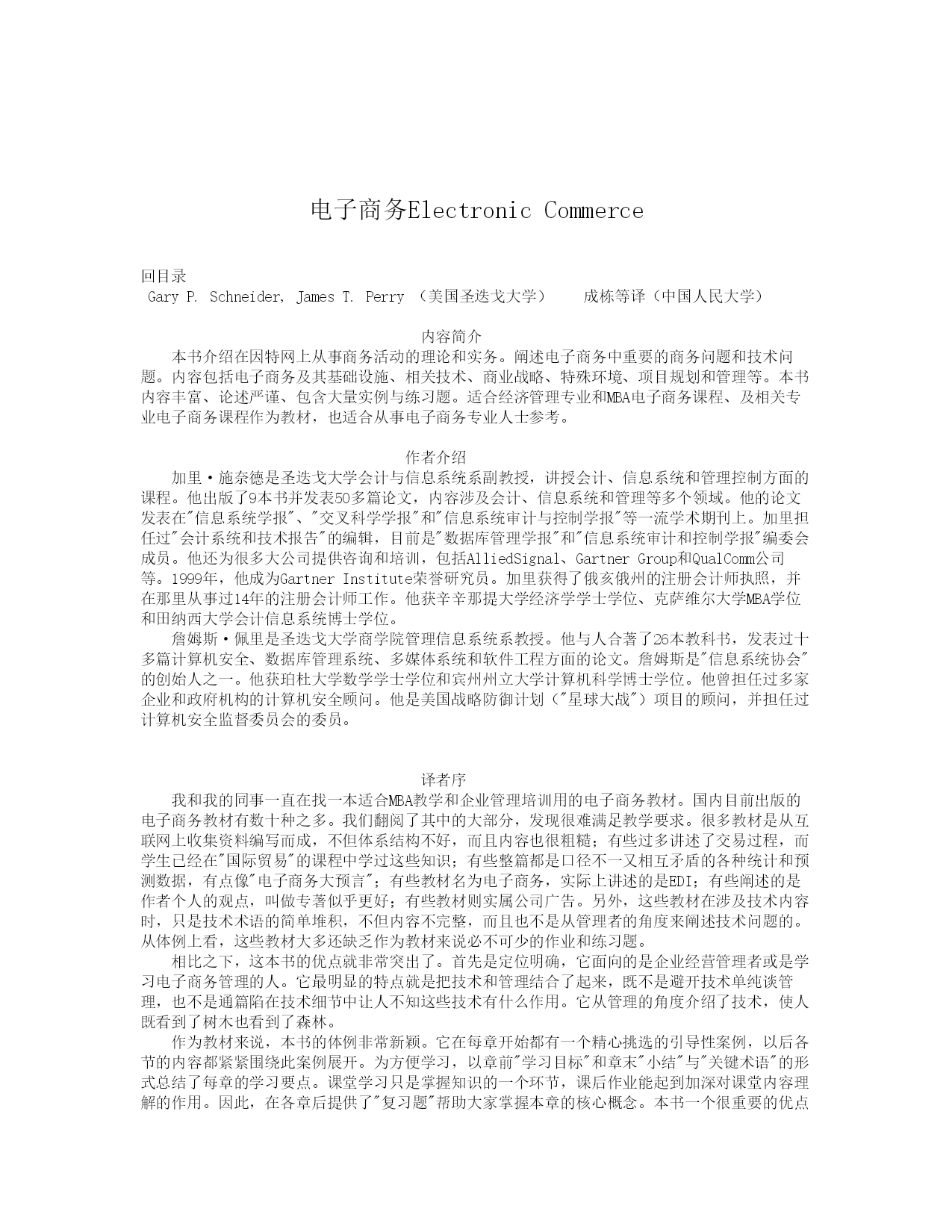 电子商务Electronic Commerce

回目录
Gary P. Schneider, James T. Perry （美国圣迭戈大学） 成栋等译（中国人民大学）

内容简介
本书介绍在因特网上从事商务活动的理论和实务。阐述电子商务中重要的商务问题和技术问题。内容包括电子商务及其基础设施、相关技术、商业战略、特殊环境、项目规划和管理等。本书内容丰富、论述严谨、包含大量实例与练习题。适合经济管理专业和MBA电子商务课程、及相关专业电子商务课程作为教材，也适合从事电子商务专业人士参考。

作者介绍
加里·施奈德是圣迭戈大学会计与信息系统系副教授，讲授会计、信息系统和管理控制方面的课程。他出版了9本书并发表50多篇论文，内容涉及会计、信息系统和管理等多个领域。他的论文发表在"信息系统学报"、"交叉科学学报"和"信息系统审计与控制学报"等一流学术期刊上。加里担任过"会计系统和技术报告"的编辑，目前是"数据库管理学报"和"信息系统审计和控制学报"编委会成员。他还为很多大公司提供咨询和培训，包括AlliedSignal、Gartner Group和QualComm公司等。1999年，他成为Gartner Institute荣誉研究员。加里获得了俄亥俄州的注册会计师执照，并在那里从事过14年的注册会计师工作。他获辛辛那提大学经济学学士学位、克萨维尔大学MBA学位和田纳西大学会计信息系统博士学位。
詹姆斯·佩里是圣迭戈大学商学院管理信息系统系教授。他与人合著了26本教科书，发表过十多篇计算机安全、数据库管理系统、多媒体系统和软件工程方面的论文。詹姆斯是"信息系统协会"的创始人之一。他获珀杜大学数学学士学位和宾州州立大学计算机科学博士学位。他曾担任过多家企业和政府机构的计算机安全顾问。他是美国战略防御计划（"星球大战"）项目的顾问，并担任过计算机安全监督委员会的委员。

译者序
我和我的同事一直在找一本适合MBA教学和企业管理培训用的电子商务教材。国内目前出版的电子商务教材有数十种之多。我们翻阅了其中的大部分，发现很难满足教学要求。很多教材是从互联网上收集资料编写而成，不但体系结构不好，而且内容也很粗糙；有些过多讲述了交易过程，而学生已经在"国际贸易"的课程中学过这些知识；有些整篇都是口径不一又相互矛盾的各种统计和预测数据，有点像"电子商务大预言"；有些教材名为电子商务，实际上讲述的是EDI；有些阐述的是作者个人的观点，叫做专著似乎更好；有些教材则实属公司广告。另外，这些教材在涉及技术内容时，只是技术术语的简单堆积，不但内容不完整，而且也不是从管理者的角度来阐述技术问题的。从体例上看，这些教材大多还缺乏作为教材来说必不可少的作业和练习题。
相比之下，这本书的优点就非常突出了。首先是定位明确，它面向的是企业经营管理者或是学习电子商务管理的人。它最明显的特点就是把技术和管理结合了起来，既不是避开技术单纯谈管理，也不是通篇陷在技术细节中让人不知这些技术有什么作用。它从管理的角度介绍了技术，使人既看到了树木也看到了森林。
作为教材来说，本书的体例非常新颖。它在每章开始都有一个精心挑选的引导性案例，以后各节的内容都紧紧围绕此案例展开。为方便学习，以章前"学习目标"和章末"小结"与"关键术语"的形式总结了每章的学习要点。课堂学习只是掌握知识的一个环节，课后作业能起到加深对课堂内容理解的作用。因此，在各章后提供了"复习题"帮助大家掌握本章的核心概念。本书一个很重要的优点